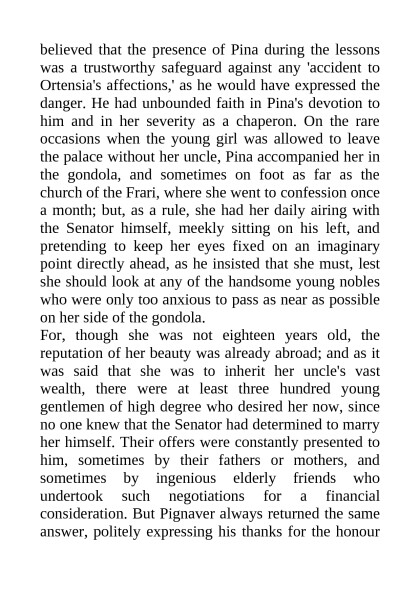 believed that the presence of Pina during the lessons was a trustworthy safeguard against any 'accident to Ortensia's affections,' as he would have expressed the danger. He had unbounded faith in Pina's devotion to him and in her severity as a chaperon. On the rare occasions when the young girl was allowed to leave the palace without her uncle, Pina accompanied her in the gondola, and sometimes on foot as far as the church of the Frari, where she went to confession once a month; but, as a rule, she had her daily airing with the Senator himself, meekly sitting on his left, and pretending to keep her eyes fixed on an imaginary point directly ahead, as he insisted that she must, lest she should look at any of the handsome young nobles who were only too anxious to pass as near as possible on her side of the gondola.
For, though she was not eighteen years old, the reputation of her beauty was already abroad; and as it was said that she was to inherit her uncle's vast wealth, there were at least three hundred young gentlemen of high degree who desired her now, since no one knew that the Senator had determined to marry her himself. Their offers were constantly presented to him, sometimes by their fathers or mothers, and sometimes by ingenious elderly friends who undertook such negotiations for a financial consideration. But Pignaver always returned the same answer, politely expressing his thanks for the honour